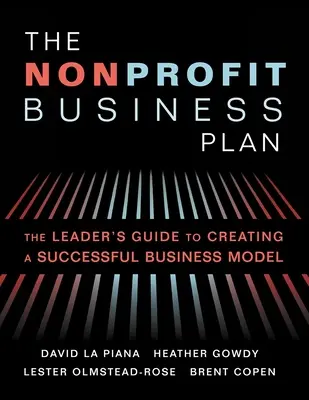 THE NONPROFIT BUSINESS PLAN

THE LEADER'S GUIDE TO CREATING A SUCCESSFUL BUSINESS MODEL

DAVID LA PIANA HEATHER GOWDY
LESTER OLMSTEAD-ROSE BRENT COPEN